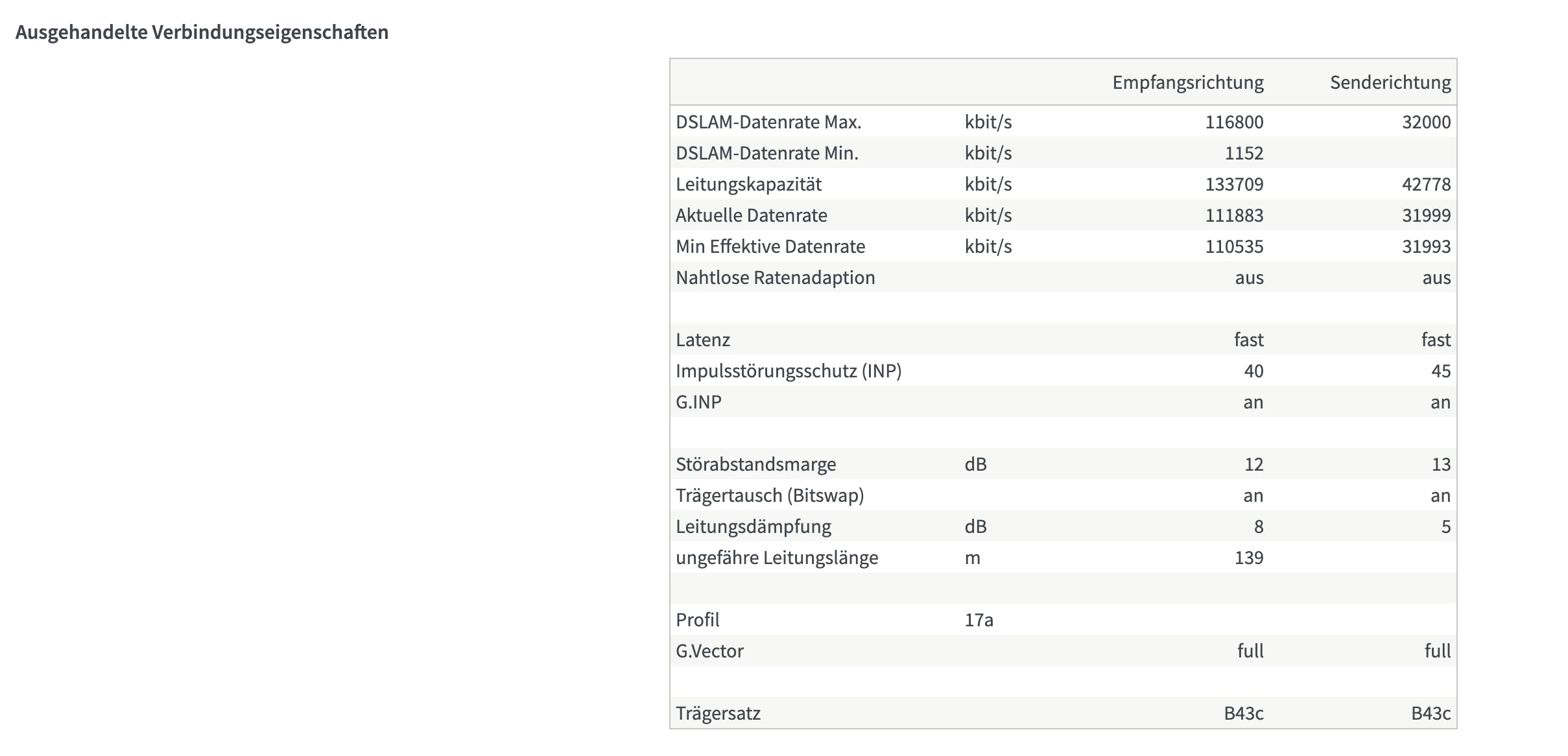 Ausgehandelte Verbindungseigenschaften

| | | Empfangsrichtung | Senderichtung |
|---|---|---|---|
| DSLAM-Datenrate Max. | kbit/s | 116800 | 32000 |
| DSLAM-Datenrate Min. | kbit/s | 1152 | |
| Leitungskapazität | kbit/s | 133709 | 42778 |
| Aktuelle Datenrate | kbit/s | 111883 | 31999 |
| Min Effektive Datenrate | kbit/s | 110535 | 31993 |
| Nahtlose Ratenadaption | | aus | aus |
| | | | |
| Latenz | | fast | fast |
| Impulsstörungsschutz (INP) | | 40 | 45 |
| G.INP | | an | an |
| | | | |
| Störabstandsmarge | dB | 12 | 13 |
| Trägertausch (Bitswap) | | an | an |
| Leitungsdämpfung | dB | 8 | 5 |
| ungefähre Leitungslänge | m | 139 | |
| | | | |
| Profil | 17a | | |
| G.Vector | | full | full |
| | | | |
| Trägersatz | | B43c | B43c |